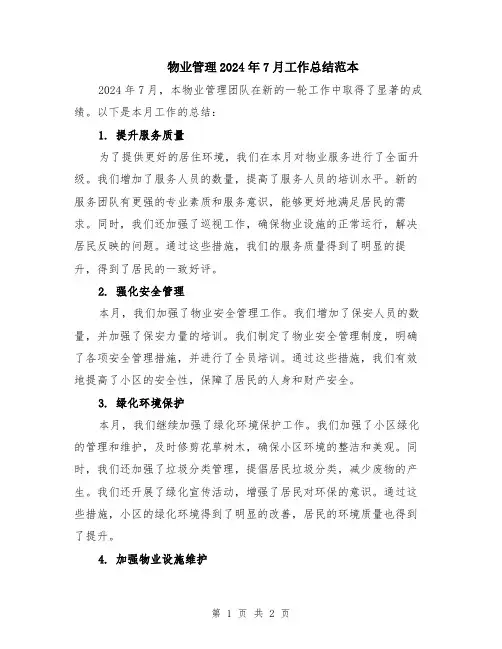 物业管理2024年7月工作总结范本

2024年7月，本物业管理团队在新的一轮工作中取得了显著的成绩。以下是本月工作的总结：

1. 提升服务质量

为了提供更好的居住环境，我们在本月对物业服务进行了全面升级。我们增加了服务人员的数量，提高了服务人员的培训水平。新的服务团队有更强的专业素质和服务意识，能够更好地满足居民的需求。同时，我们还加强了巡视工作，确保物业设施的正常运行，解决居民反映的问题。通过这些措施，我们的服务质量得到了明显的提升，得到了居民的一致好评。

2. 强化安全管理

本月，我们加强了物业安全管理工作。我们增加了保安人员的数量，并加强了保安力量的培训。我们制定了物业安全管理制度，明确了各项安全管理措施，并进行了全员培训。通过这些措施，我们有效地提高了小区的安全性，保障了居民的人身和财产安全。

3. 绿化环境保护

本月，我们继续加强了绿化环境保护工作。我们加强了小区绿化的管理和维护，及时修剪花草树木，确保小区环境的整洁和美观。同时，我们还加强了垃圾分类管理，提倡居民垃圾分类，减少废物的产生。我们还开展了绿化宣传活动，增强了居民对环保的意识。通过这些措施，小区的绿化环境得到了明显的改善，居民的环境质量也得到了提升。

4. 加强物业设施维护

第 1 页 共 2 页